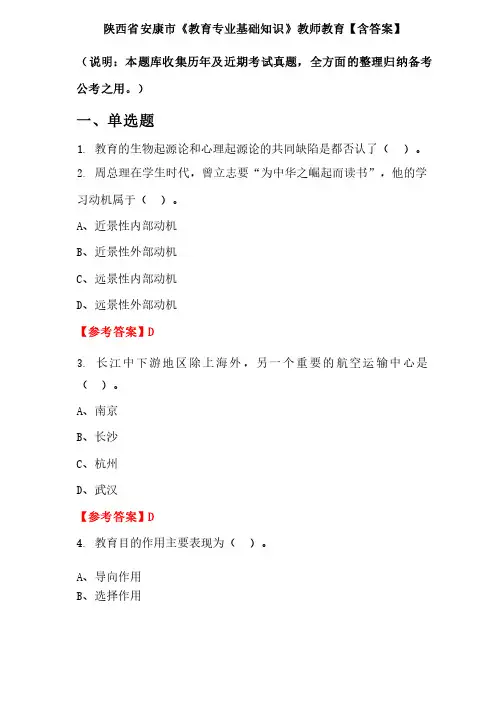 陕西省安康市《教育专业基础知识》教师教育【含答案】

（说明：本题库收集历年及近期考试真题，全方面的整理归纳备考公考之用。）

一、单选题

1. 教育的生物起源论和心理起源论的共同缺陷是都否认了（ ）。

2. 周总理在学生时代，曾立志要“为中华之崛起而读书”，他的学习动机属于（ ）。

A、近景性内部动机

B、近景性外部动机

C、远景性内部动机

D、远景性外部动机

【参考答案】D

3. 长江中下游地区除上海外，另一个重要的航空运输中心是（ ）。

A、南京

B、长沙

C、杭州

D、武汉

【参考答案】D

4. 教育目的作用主要表现为（ ）。

A、导向作用

B、选择作用